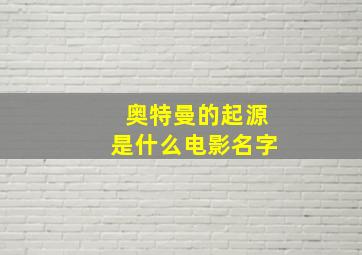 奥特曼的起源
是什么电影名字